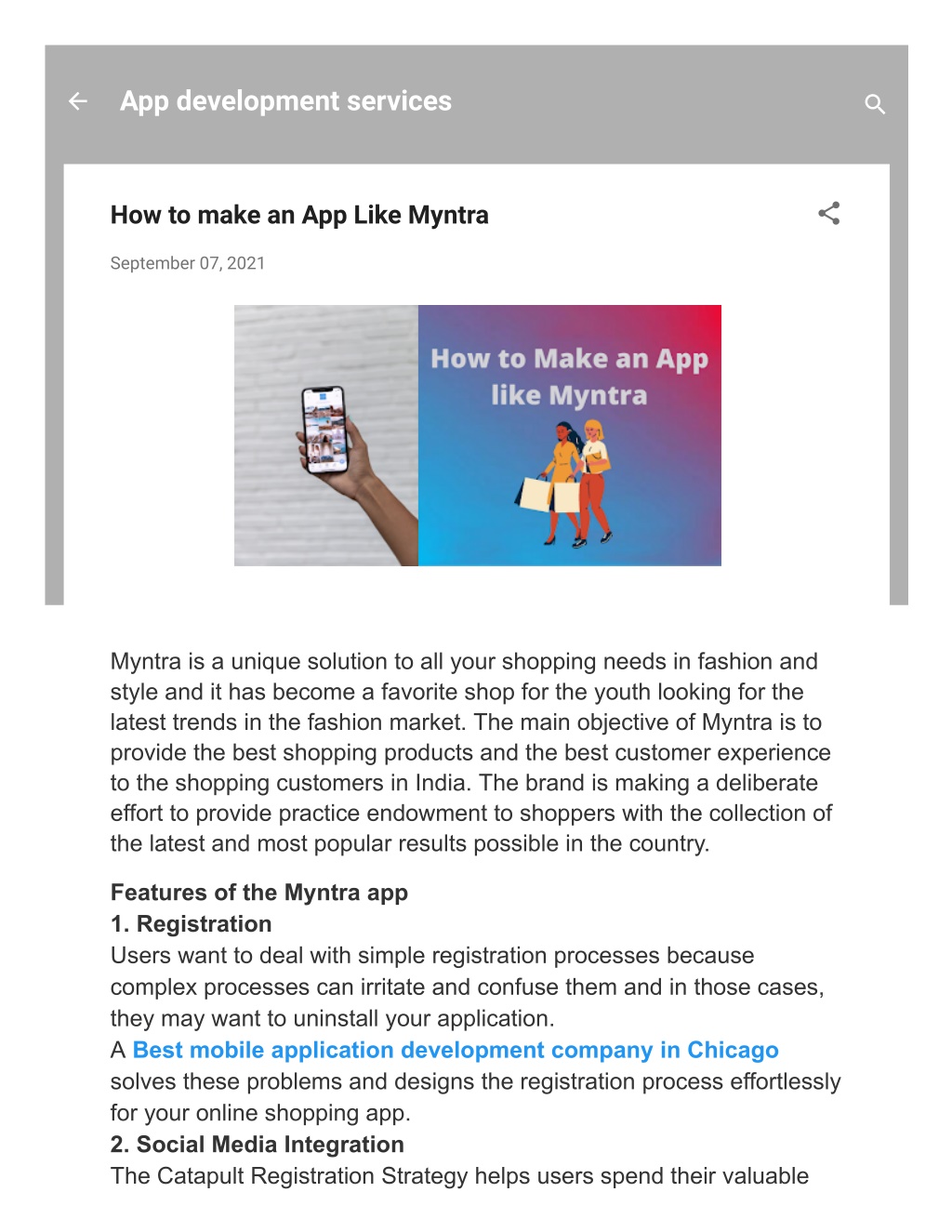 App development services

How to make an App Like Myntra

September 07, 2021

How to Make an App like Myntra

Myntra is a unique solution to all your shopping needs in fashion and style and it has become a favorite shop for the youth looking for the latest trends in the fashion market. The main objective of Myntra is to provide the best shopping products and the best customer experience to the shopping customers in India. The brand is making a deliberate effort to provide practice endowment to shoppers with the collection of the latest and most popular results possible in the country.

Features of the Myntra app
1. Registration
Users want to deal with simple registration processes because complex processes can irritate and confuse them and in those cases, they may want to uninstall your application.
A Best mobile application development company in Chicago solves these problems and designs the registration process effortlessly for your online shopping app.
2. Social Media Integration
The Catapult Registration Strategy helps users spend their valuable